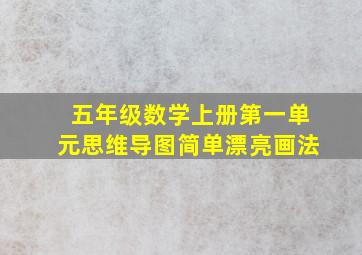 五年级数学上册第一单元思维导图简单漂亮画法